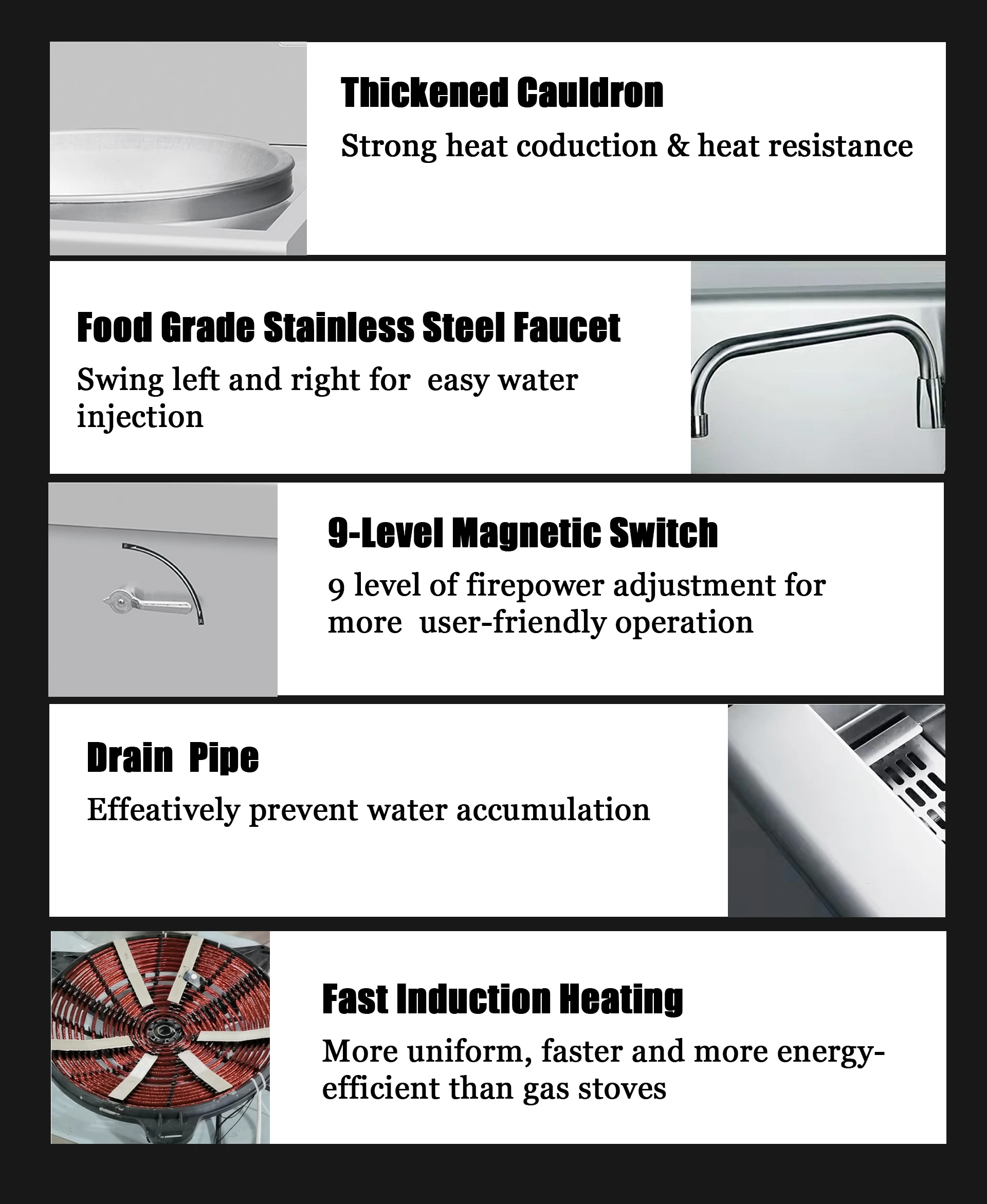 Thickened Cauldron

Strong heat coduction & heat resistance

Food Grade Stainless Steel Faucet

Swing left and right for  easy water injection

9-Level Magnetic Switch

9 level of firepower adjustment for more  user-friendly operation

Drain  Pipe

Effeatively prevent water accumulation

Fast Induction Heating

More uniform, faster and more energy-efficient than gas stoves